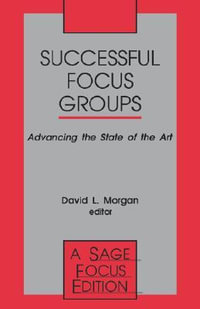 SUCCESSFUL FOCUS GROUPS

Advancing the State of the Art

David L. Morgan
editor

A SAGE FOCUS EDITION